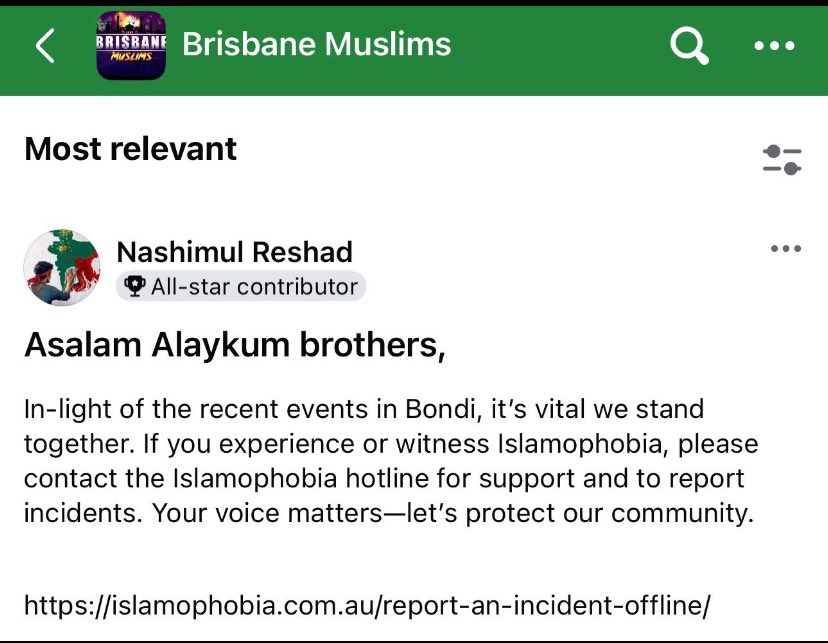 BRISBANE MUSLIMS

Brisbane Muslims

Most relevant

Nashimul Reshad
All-star contributor

Asalam Alaykum brothers,

In-light of the recent events in Bondi, it's vital we stand together. If you experience or witness Islamophobia, please contact the Islamophobia hotline for support and to report incidents. Your voice matters—let's protect our community.

https://islamophobia.com.au/report-an-incident-offline/